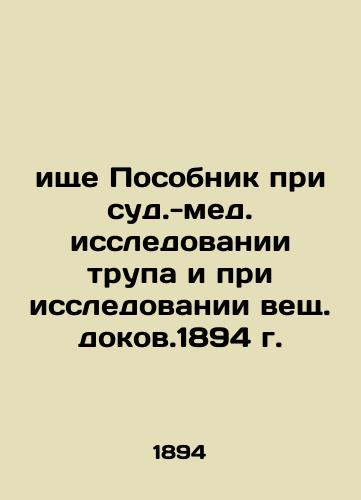 ище Пособник при суд.-мед. исследовании трупа и при исследовании вещ. доков.1894 г.

1894